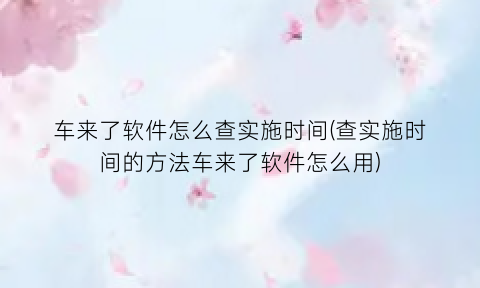 车来了软件怎么查实施时间(查实施时间的方法车来了软件怎么用)